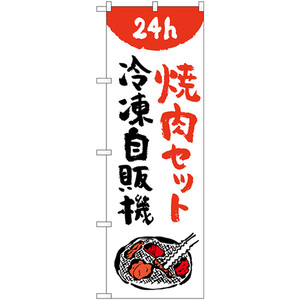 24h

焼肉セット

冷凍自販機